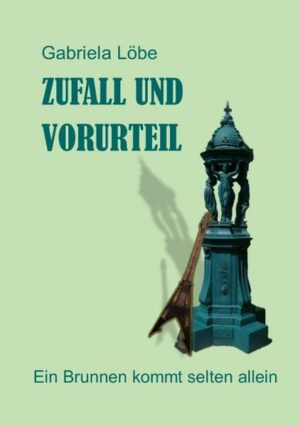 Gabriela Löbe

ZUFALL UND VORURTEIL

Ein Brunnen kommt selten allein